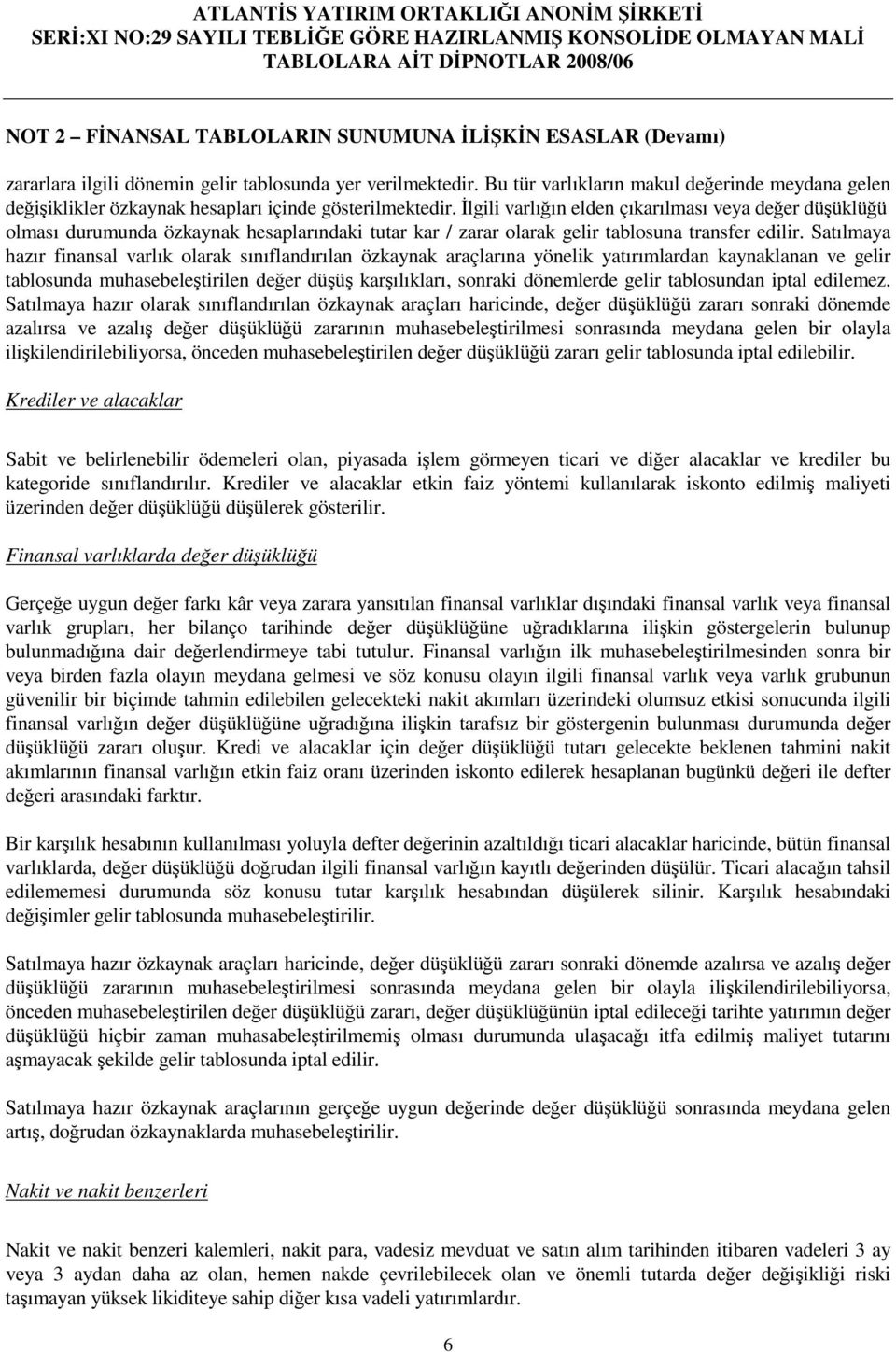 ATLANTİS YATIRIM ORTAKLIĞI ANONİM ŞİRKETİ
SERİ:XI NO:29 SAYILI TEBLİĞE GÖRE HAZIRLANMIŞ KONSOLİDE OLMAYAN MALİ TABLOLARA AİT DİPNOTLAR 2008/06

NOT 2 – FİNANSAL TABLOLARIN SUNUMUNA İLİŞKİN ESASLAR (Devamı)

zararlara ilgili dönemin gelir tablosunda yer verilmektedir. Bu tür varlıkların makul değerinde meydana gelen değişiklikler özkaynak hesapları içinde gösterilmektedir. İlgili varlığın elden çıkarılması veya değer düşüklüğü olması durumunda özkaynak hesaplarındaki tutar kar / zarar olarak gelir tablosuna transfer edilir. Satılmaya hazır finansal varlık olarak sınıflandırılan özkaynak araçlarına yönelik yatırımlardan kaynaklanan ve gelir tablosunda muhasebeleştirilen değer düşüş karşılıkları, sonraki dönemlerde gelir tablosundan iptal edilemez. Satılmaya hazır olarak sınıflandırılan özkaynak araçları haricinde, değer düşüklüğü zararı sonraki dönemde azalırsa ve azalış değer düşüklüğü zararının muhasebeleştirilmesi sonrasında meydana gelen bir olayla ilişkilendirilebiliyorsa, önceden muhasebeleştirilen değer düşüklüğü zararı gelir tablosunda iptal edilebilir.

Krediler ve alacaklar

Sabit ve belirlenebilir ödemeleri olan, piyasada işlem görmeyen ticari ve diğer alacaklar ve krediler bu kategoride sınıflandırılır. Krediler ve alacaklar etkin faiz yöntemi kullanılarak iskonto edilmiş maliyeti üzerinden değer düşüklüğü düşülerek gösterilir.

Finansal varlıklarda değer düşüklüğü

Gerçeğe uygun değer farkı kâr veya zarara yansıtılan finansal varlıklar dışındaki finansal varlık veya finansal varlık grupları, her bilanço tarihinde değer düşüklüğüne uğradıklarına ilişkin göstergelerin bulunup bulunmadığına dair değerlendirmeye tabi tutulur. Finansal varlığın ilk muhasebeleştirilmesinden sonra bir veya birden fazla olayın meydana gelmesi ve söz konusu olayın ilgili finansal varlık veya varlık grubunun güvenilir bir biçimde tahmin edilebilen gelecekteki nakit akımları üzerindeki olumsuz etkisi sonucunda ilgili finansal varlığın değer düşüklüğüne uğradığına ilişkin tarafsız bir göstergenin bulunması durumunda değer düşüklüğü zararı oluşur. Kredi ve alacaklar için değer düşüklüğü tutarı gelecekte beklenen tahmini nakit akımlarının finansal varlığın etkin faiz oranı üzerinden iskonto edilerek hesaplanan bugünkü değeri ile defter değeri arasındaki farktır.

Bir karşılık hesabının kullanılması yoluyla defter değerinin azaltıldığı ticari alacaklar haricinde, bütün finansal varlıklarda, değer düşüklüğü doğrudan ilgili finansal varlığın kayıtlı değerinden düşülür. Ticari alacağın tahsil edilememesi durumunda söz konusu tutar karşılık hesabından düşülerek silinir. Karşılık hesabındaki değişimler gelir tablosunda muhasebeleştirilir.

Satılmaya hazır özkaynak araçları haricinde, değer düşüklüğü zararı sonraki dönemde azalırsa ve azalış değer düşüklüğü zararının muhasebeleştirilmesi sonrasında meydana gelen bir olayla ilişkilendirilebiliyorsa, önceden muhasebeleştirilen değer düşüklüğü zararı, değer düşüklüğünün iptal edileceği tarihte yatırımın değer düşüklüğü hiçbir zaman muhasabeleştirilmemiş olması durumunda ulaşacağı itfa edilmiş maliyet tutarını aşmayacak şekilde gelir tablosunda iptal edilir.

Satılmaya hazır özkaynak araçlarının gerçeğe uygun değerinde değer düşüklüğü sonrasında meydana gelen artış, doğrudan özkaynaklarda muhasebeleştirilir.

Nakit ve nakit benzerleri

Nakit ve nakit benzeri kalemleri, nakit para, vadesiz mevduat ve satın alım tarihinden itibaren vadeleri 3 ay veya 3 aydan daha az olan, hemen nakde çevrilebilecek olan ve önemli tutarda değer değişikliği riski taşımayan yüksek likiditeye sahip diğer kısa vadeli yatırımlardır.

6